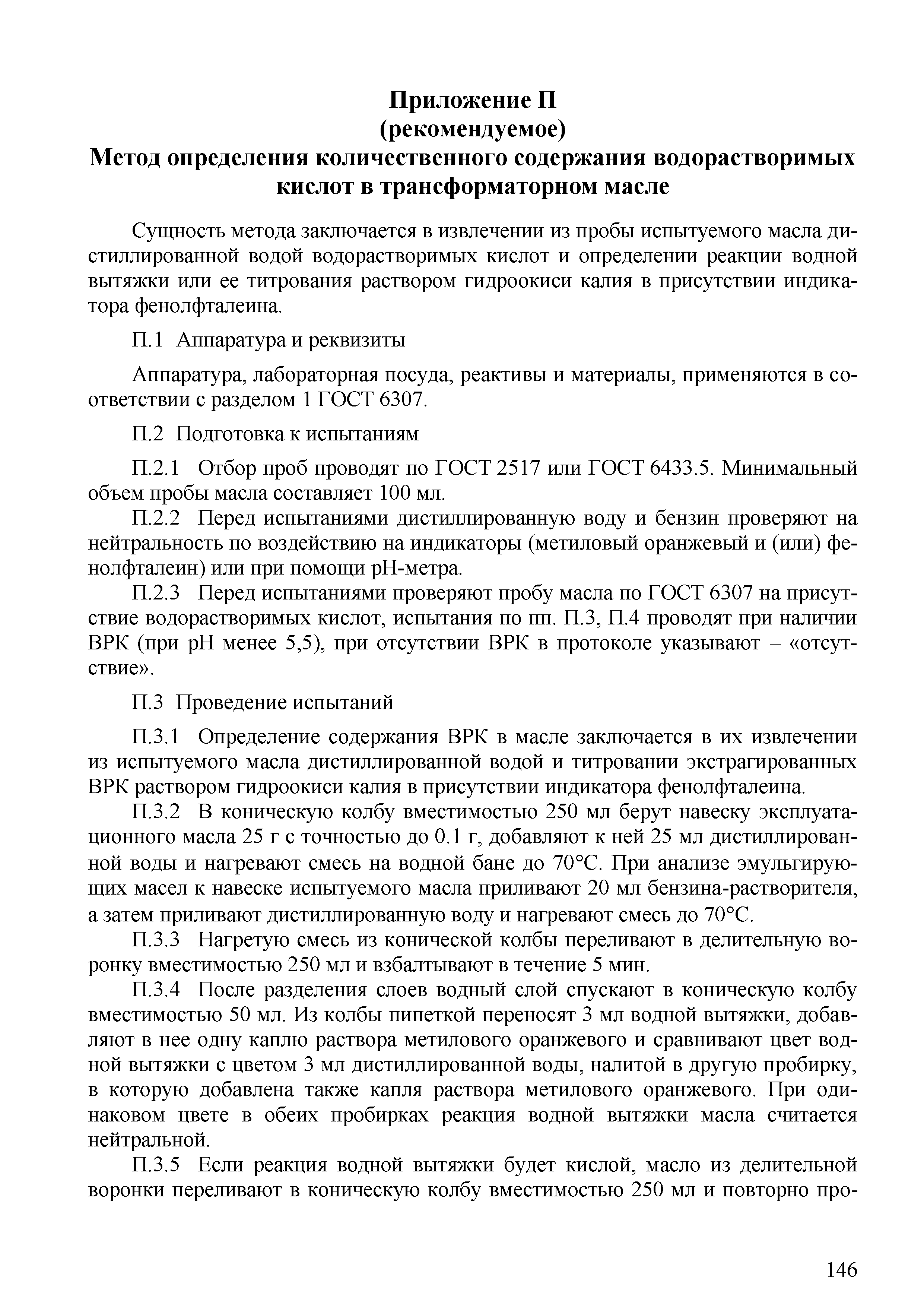 Приложение П
(рекомендуемое)
Метод определения количественного содержания водорастворимых кислот в трансформаторном масле

Сущность метода заключается в извлечении из пробы испытуемого масла дистиллированной водой водорастворимых кислот и определении реакции водной вытяжки или ее титрования раствором гидроокиси калия в присутствии индикатора фенолфталеина.

П.1 Аппаратура и реквизиты

Аппаратура, лабораторная посуда, реактивы и материалы, применяются в соответствии с разделом 1 ГОСТ 6307.

П.2 Подготовка к испытаниям

П.2.1 Отбор проб проводят по ГОСТ 2517 или ГОСТ 6433.5. Минимальный объем пробы масла составляет 100 мл.

П.2.2 Перед испытаниями дистиллированную воду и бензин проверяют на нейтральность по воздействию на индикаторы (метиловый оранжевый и (или) фенолфталеин) или при помощи рН-метра.

П.2.3 Перед испытаниями проверяют пробу масла по ГОСТ 6307 на присутствие водорастворимых кислот, испытания по пп. П.3, П.4 проводят при наличии ВРК (при рН менее 5,5), при отсутствии ВРК в протоколе указывают – «отсутствие».

П.3 Проведение испытаний

П.3.1 Определение содержания ВРК в масле заключается в их извлечении из испытуемого масла дистиллированной водой и титровании экстрагированных ВРК раствором гидроокиси калия в присутствии индикатора фенолфталеина.

П.3.2 В коническую колбу вместимостью 250 мл берут навеску эксплуатационного масла 25 г с точностью до 0.1 г, добавляют к ней 25 мл дистиллированной воды и нагревают смесь на водной бане до 70°С. При анализе эмульгирующих масел к навеске испытуемого масла приливают 20 мл бензина-растворителя, а затем приливают дистиллированную воду и нагревают смесь до 70°С.

П.3.3 Нагретую смесь из конической колбы переливают в делительную воронку вместимостью 250 мл и взбалтывают в течение 5 мин.

П.3.4 После разделения слоев водный слой спускают в коническую колбу вместимостью 50 мл. Из колбы пипеткой переносят 3 мл водной вытяжки, добавляют в нее одну каплю раствора метилового оранжевого и сравнивают цвет водной вытяжки с цветом 3 мл дистиллированной воды, налитой в другую пробирку, в которую добавлена также капля раствора метилового оранжевого. При одинаковом цвете в обеих пробирках реакция водной вытяжки масла считается нейтральной.

П.3.5 Если реакция водной вытяжки будет кислой, масло из делительной воронки переливают в коническую колбу вместимостью 250 мл и повторно про-

146